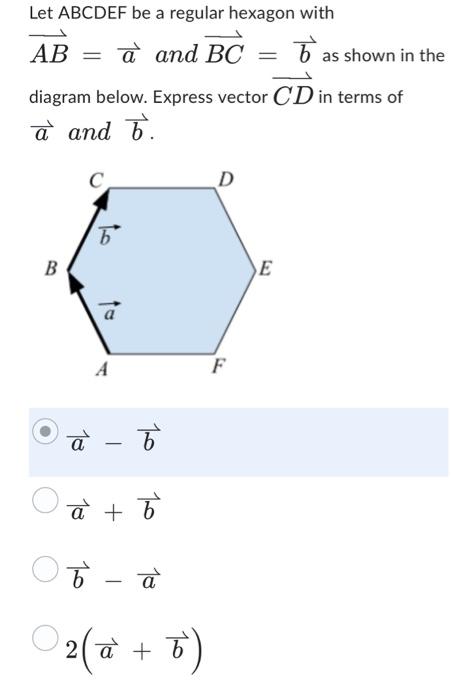 Let ABCDEF be a regular hexagon with $\overrightarrow{AB} = \overrightarrow{a}$ and $\overrightarrow{BC} = \overrightarrow{b}$ as shown in the diagram below. Express vector $\overrightarrow{CD}$ in terms of $\overrightarrow{a}$ and $\overrightarrow{b}$.

C
D
$\overrightarrow{b}$
B
E
$\overrightarrow{a}$
A
F

$\overrightarrow{a} - \overrightarrow{b}$

$\overrightarrow{a} + \overrightarrow{b}$

$\overrightarrow{b} - \overrightarrow{a}$

$2\left(\overrightarrow{a} + \overrightarrow{b}\right)$